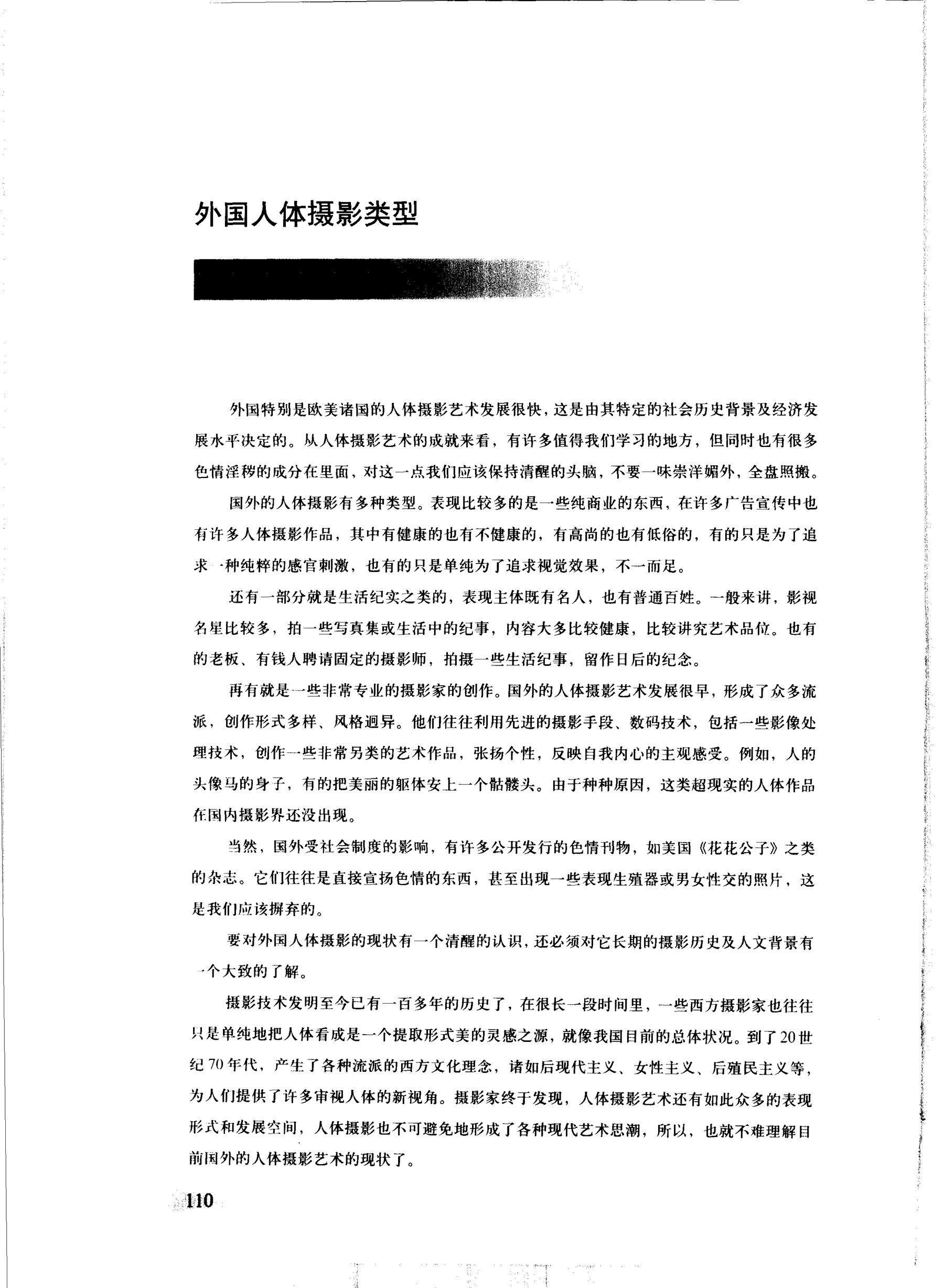 外国人体摄影类型

外国特别是欧美诸国的人体摄影艺术发展很快，这是由其特定的社会历史背景及经济发展水平决定的。从人体摄影艺术的成就来看，有许多值得我们学习的地方，但同时也有很多色情淫秽的成分在里面，对这一点我们应该保持清醒的头脑，不要一味崇洋媚外，全盘照搬。

国外的人体摄影有多种类型。表现比较多的是一些纯商业的东西，在许多广告宣传中也有许多人体摄影作品，其中有健康的也有不健康的，有高尚的也有低俗的，有的只是为了追求一种纯粹的感官刺激，也有的只是单纯为了追求视觉效果，不一而足。

还有一部分就是生活纪实之类的，表现主体既有名人，也有普通百姓。一般来讲，影视名星比较多，拍一些写真集或生活中的纪事，内容大多比较健康，比较讲究艺术品位。也有的老板、有钱人聘请固定的摄影师，拍摄一些生活纪事，留作日后的纪念。

再有就是一些非常专业的摄影家的创作。国外的人体摄影艺术发展很早，形成了众多流派，创作形式多样、风格迥异。他们往往利用先进的摄影手段、数码技术，包括一些影像处理技术，创作一些非常另类的艺术作品，张扬个性，反映自我内心的主观感受。例如，人的头像马的身子，有的把美丽的躯体安上一个骷髅头。由于种种原因，这类超现实的人体作品在国内摄影界还没出现。

当然，国外受社会制度的影响，有许多公开发行的色情刊物，如美国《花花公子》之类的杂志。它们往往是直接宣扬色情的东西，甚至出现一些表现生殖器或男女性交的照片，这是我们应该摒弃的。

要对外国人体摄影的现状有一个清醒的认识，还必须对它长期的摄影历史及人文背景有一个大致的了解。

摄影技术发明至今已有一百多年的历史了，在很长一段时间里，一些西方摄影家也往往只是单纯地把人体看成是一个提取形式美的灵感之源，就像我国目前的总体状况。到了20世纪70年代，产生了各种流派的西方文化理念，诸如后现代主义、女性主义、后殖民主义等，为人们提供了许多审视人体的新视角。摄影家终于发现，人体摄影艺术还有如此众多的表现形式和发展空间，人体摄影也不可避免地形成了各种现代艺术思潮，所以，也就不难理解目前国外的人体摄影艺术的现状了。

110